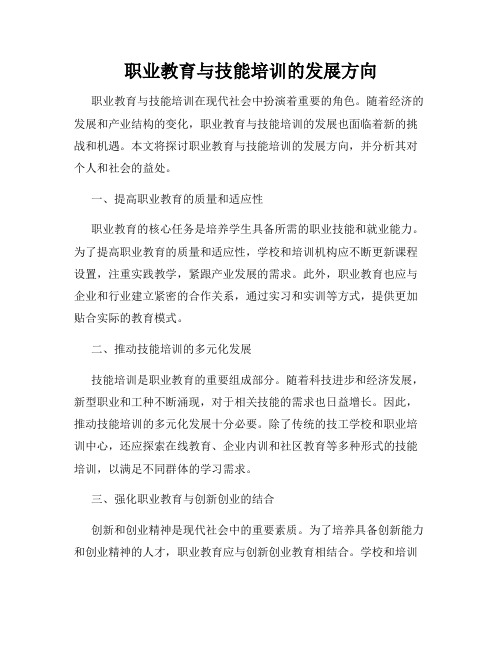 职业教育与技能培训的发展方向

职业教育与技能培训在现代社会中扮演着重要的角色。随着经济的发展和产业结构的变化，职业教育与技能培训的发展也面临着新的挑战和机遇。本文将探讨职业教育与技能培训的发展方向，并分析其对个人和社会的益处。

一、提高职业教育的质量和适应性

职业教育的核心任务是培养学生具备所需的职业技能和就业能力。为了提高职业教育的质量和适应性，学校和培训机构应不断更新课程设置，注重实践教学，紧跟产业发展的需求。此外，职业教育也应与企业和行业建立紧密的合作关系，通过实习和实训等方式，提供更加贴合实际的教育模式。

二、推动技能培训的多元化发展

技能培训是职业教育的重要组成部分。随着科技进步和经济发展，新型职业和工种不断涌现，对于相关技能的需求也日益增长。因此，推动技能培训的多元化发展十分必要。除了传统的技工学校和职业培训中心，还应探索在线教育、企业内训和社区教育等多种形式的技能培训，以满足不同群体的学习需求。

三、强化职业教育与创新创业的结合

创新和创业精神是现代社会中的重要素质。为了培养具备创新能力和创业精神的人才，职业教育应与创新创业教育相结合。学校和培训